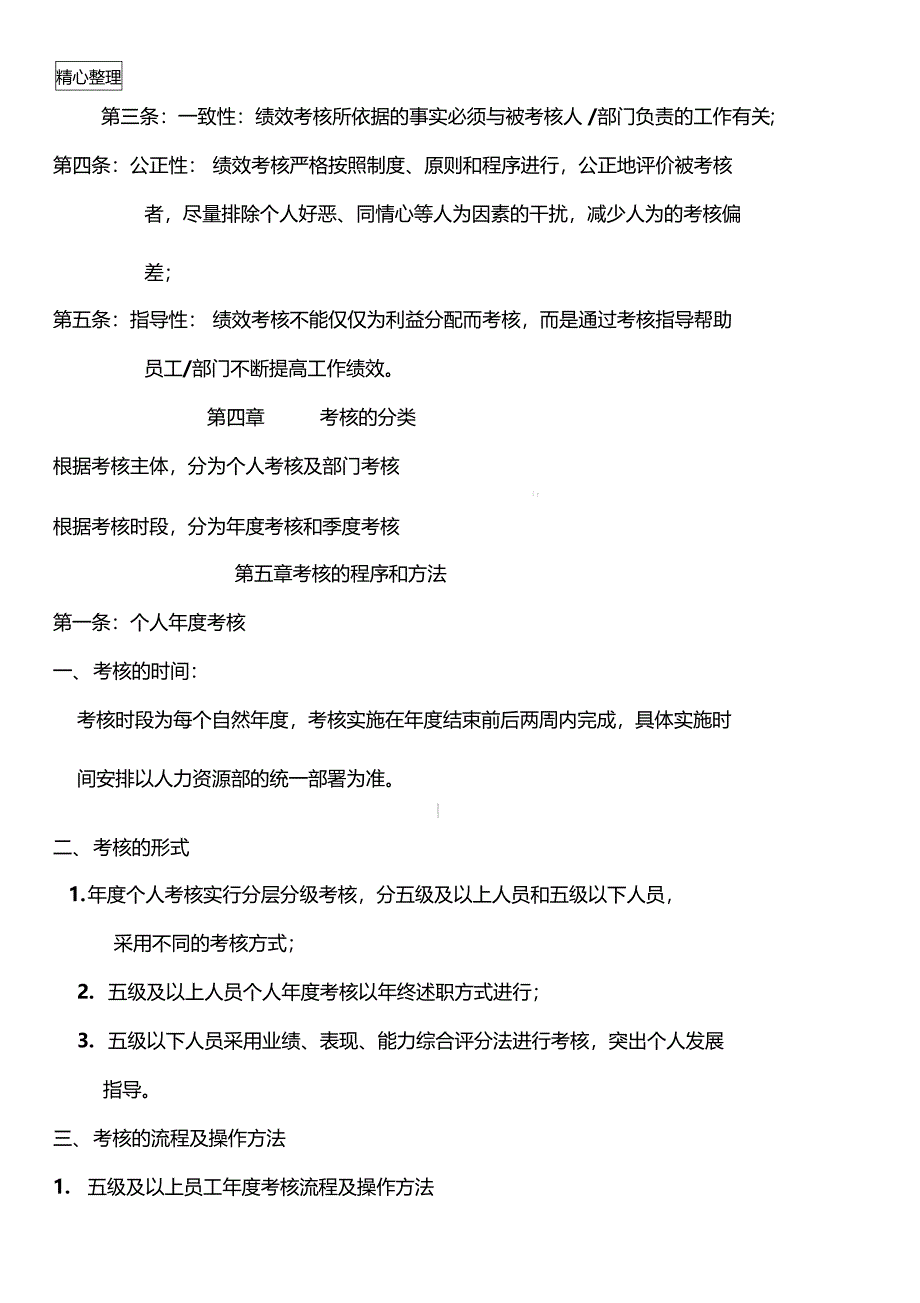 精心整理

第三条：一致性：绩效考核所依据的事实必须与被考核人 /部门负责的工作有关;

第四条：公正性： 绩效考核严格按照制度、原则和程序进行，公正地评价被考核者，尽量排除个人好恶、同情心等人为因素的干扰，减少人为的考核偏差；

第五条：指导性： 绩效考核不能仅仅为利益分配而考核，而是通过考核指导帮助员工/部门不断提高工作绩效。

第四章 考核的分类

根据考核主体，分为个人考核及部门考核

根据考核时段，分为年度考核和季度考核

第五章考核的程序和方法

第一条：个人年度考核

一、考核的时间：

考核时段为每个自然年度，考核实施在年度结束前后两周内完成，具体实施时间安排以人力资源部的统一部署为准。

二、考核的形式

1.年度个人考核实行分层分级考核，分五级及以上人员和五级以下人员，采用不同的考核方式；

2. 五级及以上人员个人年度考核以年终述职方式进行；

3. 五级以下人员采用业绩、表现、能力综合评分法进行考核，突出个人发展指导。

三、考核的流程及操作方法

1. 五级及以上员工年度考核流程及操作方法